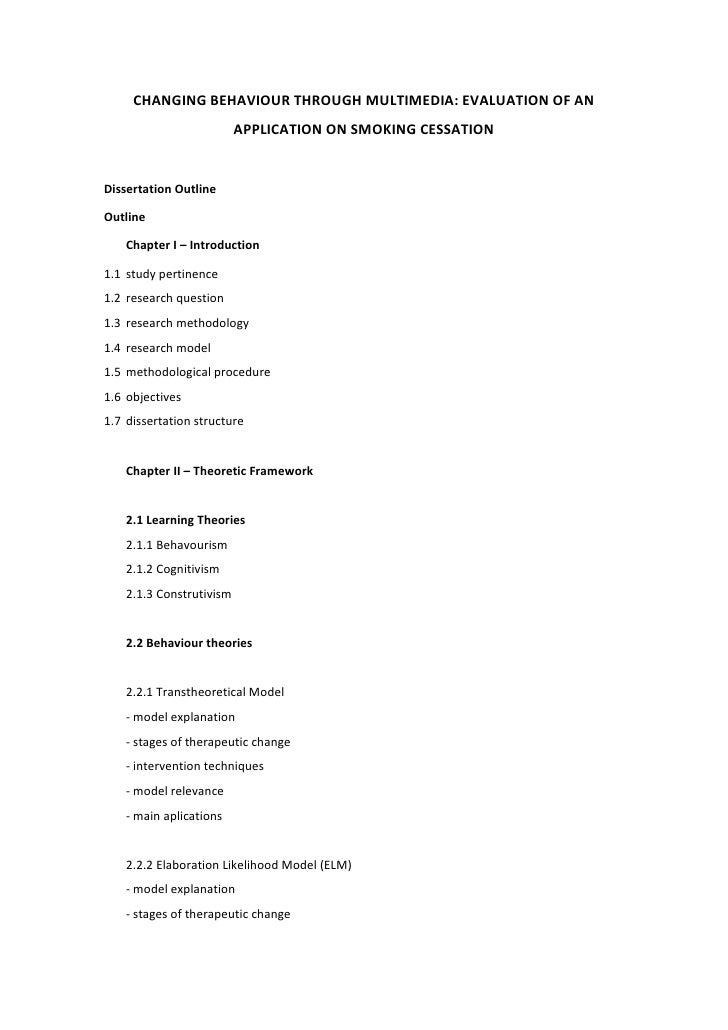 CHANGING BEHAVIOUR THROUGH MULTIMEDIA: EVALUATION OF AN APPLICATION ON SMOKING CESSATION

Dissertation Outline

Outline

Chapter I – Introduction

1.1 study pertinence
1.2 research question
1.3 research methodology
1.4 research model
1.5 methodological procedure
1.6 objectives
1.7 dissertation structure

Chapter II – Theoretic Framework

2.1 Learning Theories
2.1.1 Behavourism
2.1.2 Cognitivism
2.1.3 Construtivism

2.2 Behaviour theories

2.2.1 Transtheoretical Model
- model explanation
- stages of therapeutic change
- intervention techniques
- model relevance
- main aplications

2.2.2 Elaboration Likelihood Model (ELM)
- model explanation
- stages of therapeutic change